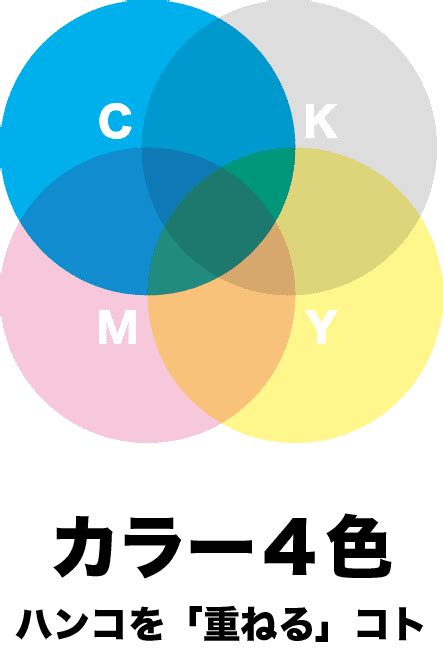 C
K
M
Y

カラー４色
ハンコを「重ねる」コト